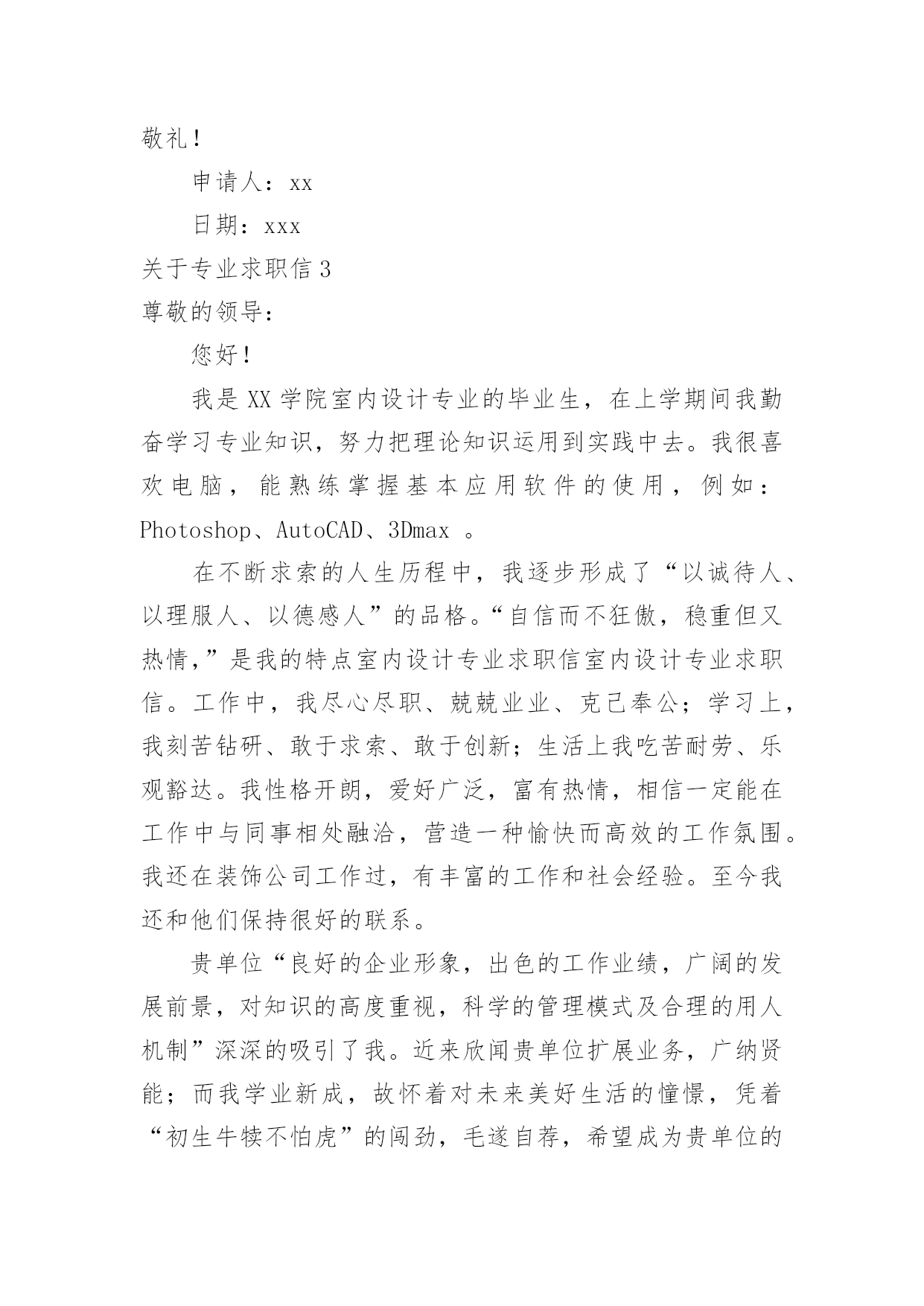 敬礼！

申请人：xx

日期：xxx

关于专业求职信 3

尊敬的领导：

您好！

我是 XX 学院室内设计专业的毕业生，在上学期间我勤奋学习专业知识，努力把理论知识运用到实践中去。我很喜欢电脑，能熟练掌握基本应用软件的使用，例如：Photoshop、AutoCAD、3Dmax 。

在不断求索的人生历程中，我逐步形成了“以诚待人、以理服人、以德感人”的品格。“自信而不狂傲，稳重但又热情，”是我的特点室内设计专业求职信室内设计专业求职信。工作中，我尽心尽职、兢兢业业、克己奉公；学习上，我刻苦钻研、敢于求索、敢于创新；生活上我吃苦耐劳、乐观豁达。我性格开朗，爱好广泛，富有热情，相信一定能在工作中与同事相处融洽，营造一种愉快而高效的工作氛围。我还在装饰公司工作过，有丰富的工作和社会经验。至今我还和他们保持很好的联系。

贵单位“良好的企业形象，出色的工作业绩，广阔的发展前景，对知识的高度重视，科学的管理模式及合理的用人机制”深深的吸引了我。近来欣闻贵单位扩展业务，广纳贤能；而我学业新成，故怀着对未来美好生活的憧憬，凭着“初生牛犊不怕虎”的闯劲，毛遂自荐，希望成为贵单位的